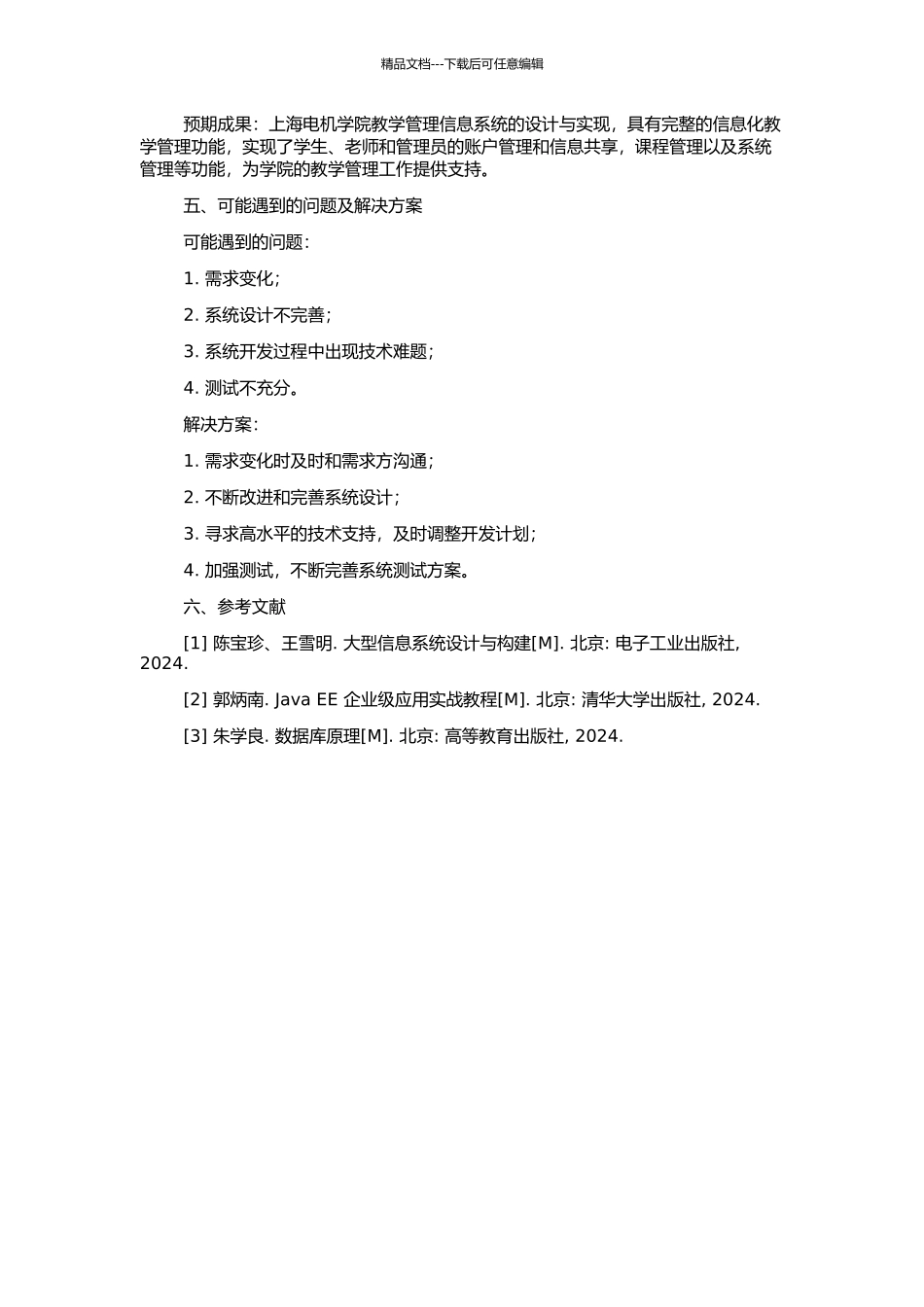 精品文档---下载后可任意编辑

预期成果：上海电机学院教学管理信息系统的设计与实现，具有完整的信息化教学管理功能，实现了学生、老师和管理员的账户管理和信息共享，课程管理以及系统管理等功能，为学院的教学管理工作提供支持。

五、可能遇到的问题及解决方案

可能遇到的问题：

1. 需求变化；

2. 系统设计不完善；

3. 系统开发过程中出现技术难题；

4. 测试不充分。

解决方案：

1. 需求变化时及时和需求方沟通；

2. 不断改进和完善系统设计；

3. 寻求高水平的技术支持，及时调整开发计划；

4. 加强测试，不断完善系统测试方案。

六、参考文献

[1] 陈宝珍、王雪明. 大型信息系统设计与构建[M]. 北京: 电子工业出版社, 2024.

[2] 郭炳南. Java EE 企业级应用实战教程[M]. 北京: 清华大学出版社, 2024.

[3] 朱学良. 数据库原理[M]. 北京: 高等教育出版社, 2024.